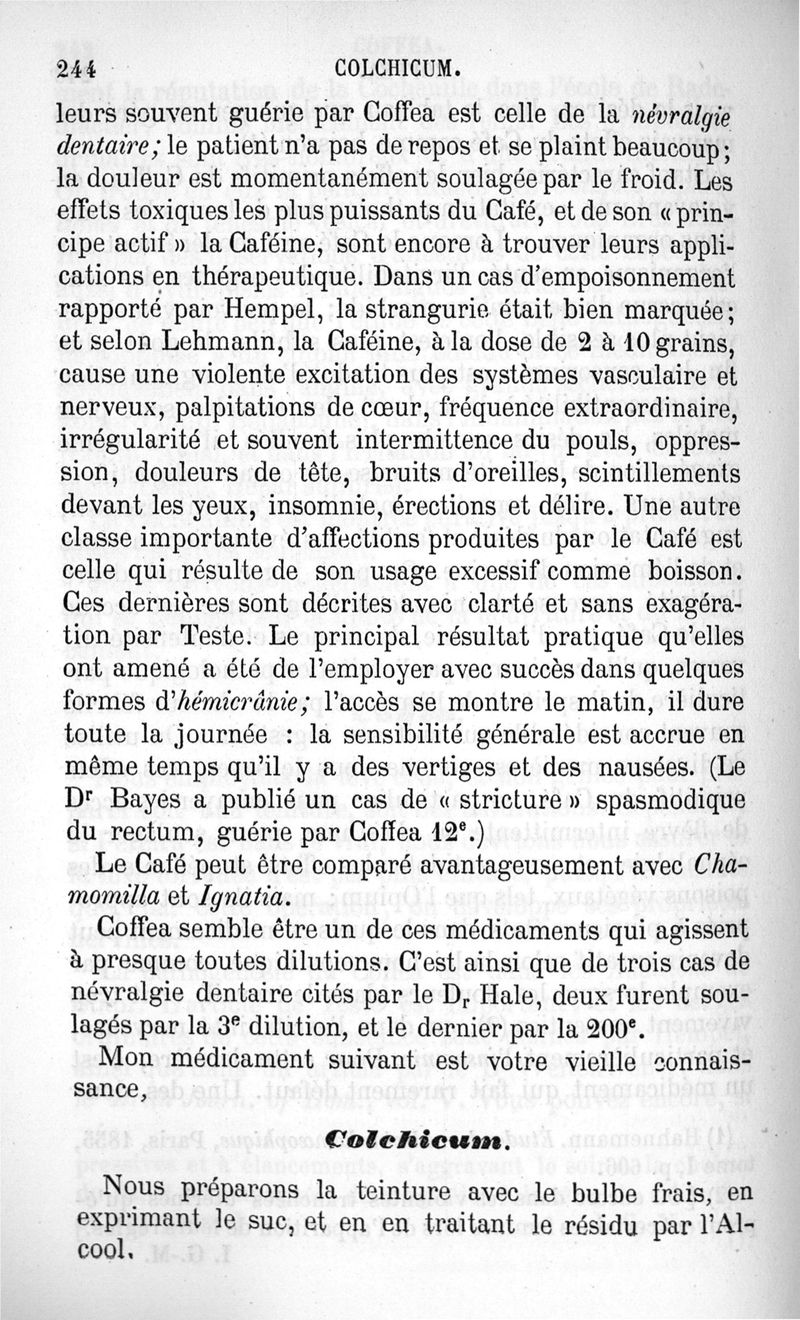 244 COLCHICUM.

leurs souvent guérie par Coffea est celle de la névralgie dentaire; le patient n'a pas de repos et se plaint beaucoup; la douleur est momentanément soulagée par le froid. Les effets toxiques les plus puissants du Café, et de son «principe actif» la Caféine, sont encore à trouver leurs applications en thérapeutique. Dans un cas d'empoisonnement rapporté par Hempel, la strangurie était bien marquée; et selon Lehmann, la Caféine, à la dose de 2 à 10 grains, cause une violente excitation des systèmes vasculaire et nerveux, palpitations de cœur, fréquence extraordinaire, irrégularité et souvent intermittence du pouls, oppression, douleurs de tête, bruits d'oreilles, scintillements devant les yeux, insomnie, érections et délire. Une autre classe importante d'affections produites par le Café est celle qui résulte de son usage excessif comme boisson. Ces dernières sont décrites avec clarté et sans exagération par Teste. Le principal résultat pratique qu'elles ont amené a été de l'employer avec succès dans quelques formes d'hémicrânie; l'accès se montre le matin, il dure toute la journée : la sensibilité générale est accrue en même temps qu'il y a des vertiges et des nausées. (Le D$^r$ Bayes a publié un cas de « stricture » spasmodique du rectum, guérie par Coffea 12$^e$.)

Le Café peut être comparé avantageusement avec Chamomilla et Ignatia.

Coffea semble être un de ces médicaments qui agissent à presque toutes dilutions. C'est ainsi que de trois cas de névralgie dentaire cités par le D$_r$ Hale, deux furent soulagés par la 3$^e$ dilution, et le dernier par la 200$^e$.

Mon médicament suivant est votre vieille connaissance,

Colchicum.

Nous préparons la teinture avec le bulbe frais, en exprimant le suc, et en en traitant le résidu par l'Alcool.